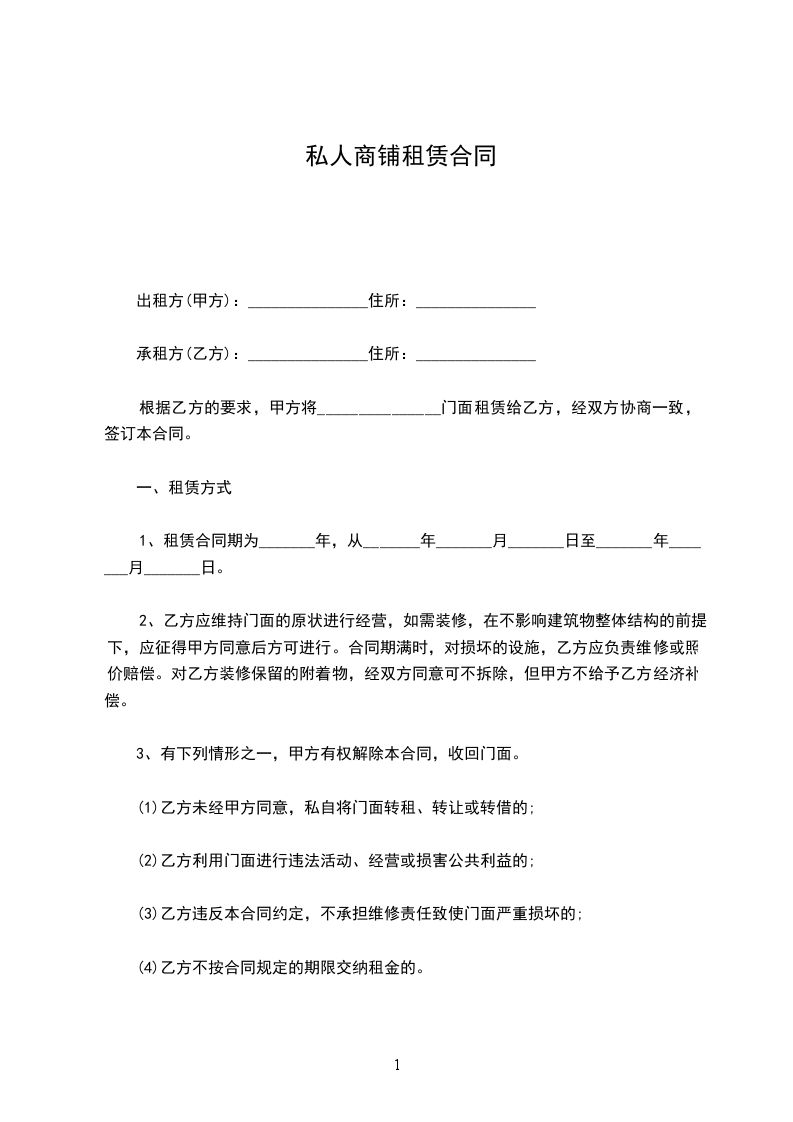 私人商铺租赁合同

出租方(甲方)：_______________住所：_______________

承租方(乙方)：_______________住所：_______________

根据乙方的要求，甲方将_______________门面租赁给乙方，经双方协商一致，签订本合同。

一、租赁方式

1、租赁合同期为_______年，从_______年_______月_______日至_______年_______月_______日。

2、乙方应维持门面的原状进行经营，如需装修，在不影响建筑物整体结构的前提下，应征得甲方同意后方可进行。合同期满时，对损坏的设施，乙方应负责维修或照价赔偿。对乙方装修保留的附着物，经双方同意可不拆除，但甲方不给予乙方经济补偿。

3、有下列情形之一，甲方有权解除本合同，收回门面。

⑴乙方未经甲方同意，私自将门面转租、转让或转借的;

⑵乙方利用门面进行违法活动、经营或损害公共利益的;

⑶乙方违反本合同约定，不承担维修责任致使门面严重损坏的;

⑷乙方不按合同规定的期限交纳租金的。

1